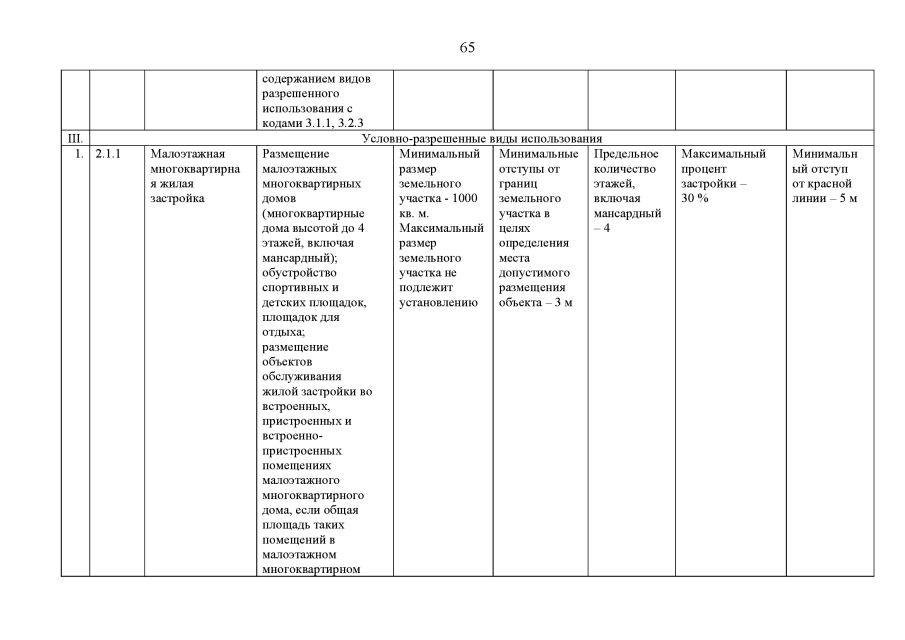 65

| | | | | | | | | |
|---|---|---|---|---|---|---|---|---|
| | | | содержанием видов разрешенного использования с кодами 3.1.1, 3.2.3 | | | | | |
| III. | Условно-разрешенные виды использования | | | | | | | |
| 1. | 2.1.1 | Малоэтажная многоквартирная жилая застройка | Размещение малоэтажных многоквартирных домов (многоквартирные дома высотой до 4 этажей, включая мансардный); обустройство спортивных и детских площадок, площадок для отдыха; размещение объектов обслуживания жилой застройки во встроенных, пристроенных и встроенно-пристроенных помещениях малоэтажного многоквартирного дома, если общая площадь таких помещений в малоэтажном многоквартирном | Минимальный размер земельного участка - 1000 кв. м. Максимальный размер земельного участка не подлежит установлению | Минимальные отступы от границ земельного участка в целях определения места допустимого размещения объекта – 3 м | Предельное количество этажей, включая мансардный – 4 | Максимальный процент застройки – 30 % | Минимальный отступ от красной линии – 5 м |